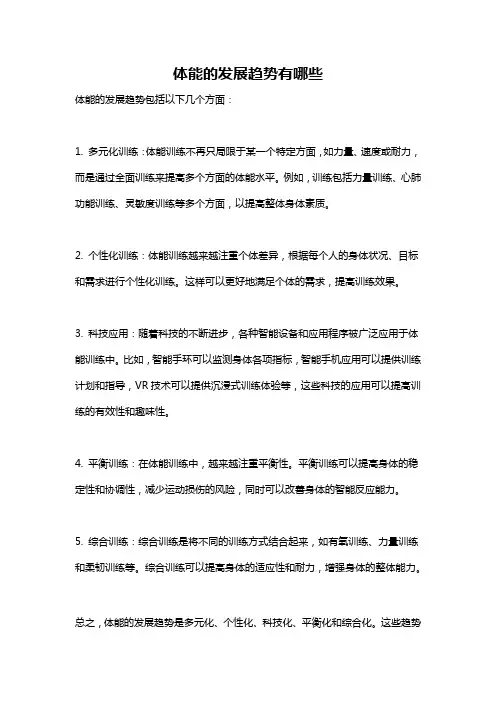 体能的发展趋势有哪些

体能的发展趋势包括以下几个方面：

1. 多元化训练：体能训练不再只局限于某一个特定方面，如力量、速度或耐力，而是通过全面训练来提高多个方面的体能水平。例如，训练包括力量训练、心肺功能训练、灵敏度训练等多个方面，以提高整体身体素质。

2. 个性化训练：体能训练越来越注重个体差异，根据每个人的身体状况、目标和需求进行个性化训练。这样可以更好地满足个体的需求，提高训练效果。

3. 科技应用：随着科技的不断进步，各种智能设备和应用程序被广泛应用于体能训练中。比如，智能手环可以监测身体各项指标，智能手机应用可以提供训练计划和指导，VR 技术可以提供沉浸式训练体验等，这些科技的应用可以提高训练的有效性和趣味性。

4. 平衡训练：在体能训练中，越来越注重平衡性。平衡训练可以提高身体的稳定性和协调性，减少运动损伤的风险，同时可以改善身体的智能反应能力。

5. 综合训练：综合训练是将不同的训练方式结合起来，如有氧训练、力量训练和柔韧训练等。综合训练可以提高身体的适应性和耐力，增强身体的整体能力。

总之，体能的发展趋势是多元化、个性化、科技化、平衡化和综合化。这些趋势